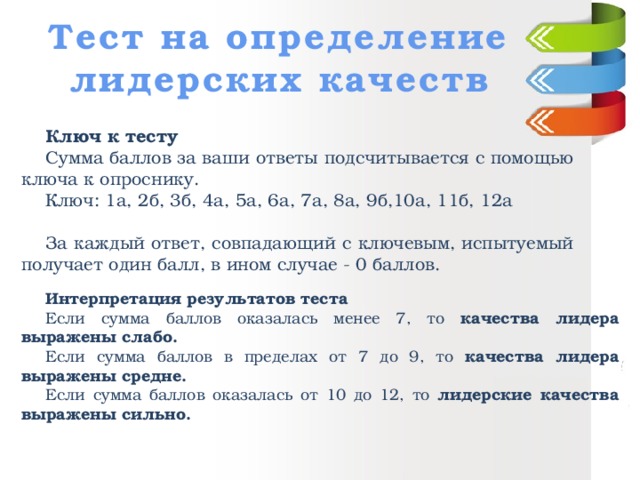 Тест на определение лидерских качеств

Ключ к тесту
Сумма баллов за ваши ответы подсчитывается с помощью ключа к опроснику.
Ключ: 1а, 2б, 3б, 4а, 5а, 6а, 7а, 8а, 9б,10а, 11б, 12а

За каждый ответ, совпадающий с ключевым, испытуемый получает один балл, в ином случае - 0 баллов.

Интерпретация результатов теста
Если сумма баллов оказалась менее 7, то качества лидера выражены слабо.
Если сумма баллов в пределах от 7 до 9, то качества лидера выражены средне.
Если сумма баллов оказалась от 10 до 12, то лидерские качества выражены сильно.